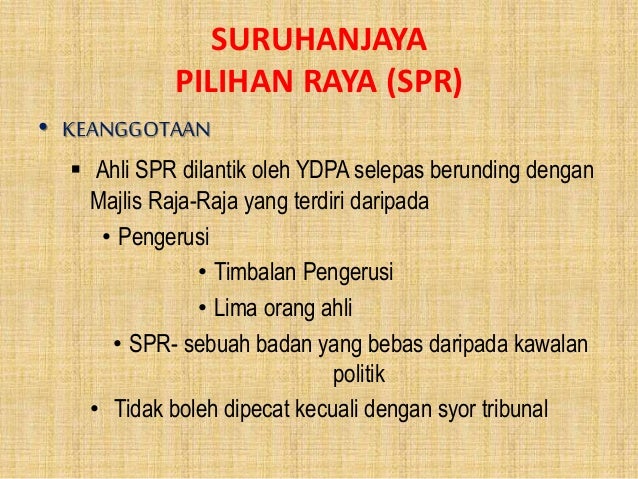 SURUHANJAYA PILIHAN RAYA (SPR)

• KEANGGOTAAN

▪ Ahli SPR dilantik oleh YDPA selepas berunding dengan Majlis Raja-Raja yang terdiri daripada

• Pengerusi

• Timbalan Pengerusi

• Lima orang ahli

• SPR- sebuah badan yang bebas daripada kawalan politik

• Tidak boleh dipecat kecuali dengan syor tribunal